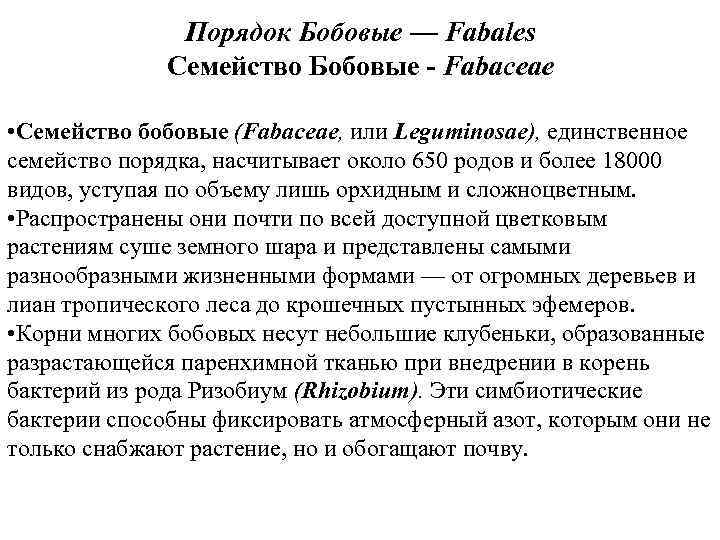 Порядок Бобовые — Fabales
Семейство Бобовые - Fabaceae

•Семейство бобовые (Fabaceae, или Leguminosae), единственное семейство порядка, насчитывает около 650 родов и более 18000 видов, уступая по объему лишь орхидным и сложноцветным.
•Распространены они почти по всей доступной цветковым растениям суше земного шара и представлены самыми разнообразными жизненными формами — от огромных деревьев и лиан тропического леса до крошечных пустынных эфемеров.
•Корни многих бобовых несут небольшие клубеньки, образованные разрастающейся паренхимной тканью при внедрении в корень бактерий из рода Ризобиум (Rhizobium). Эти симбиотические бактерии способны фиксировать атмосферный азот, которым они не только снабжают растение, но и обогащают почву.